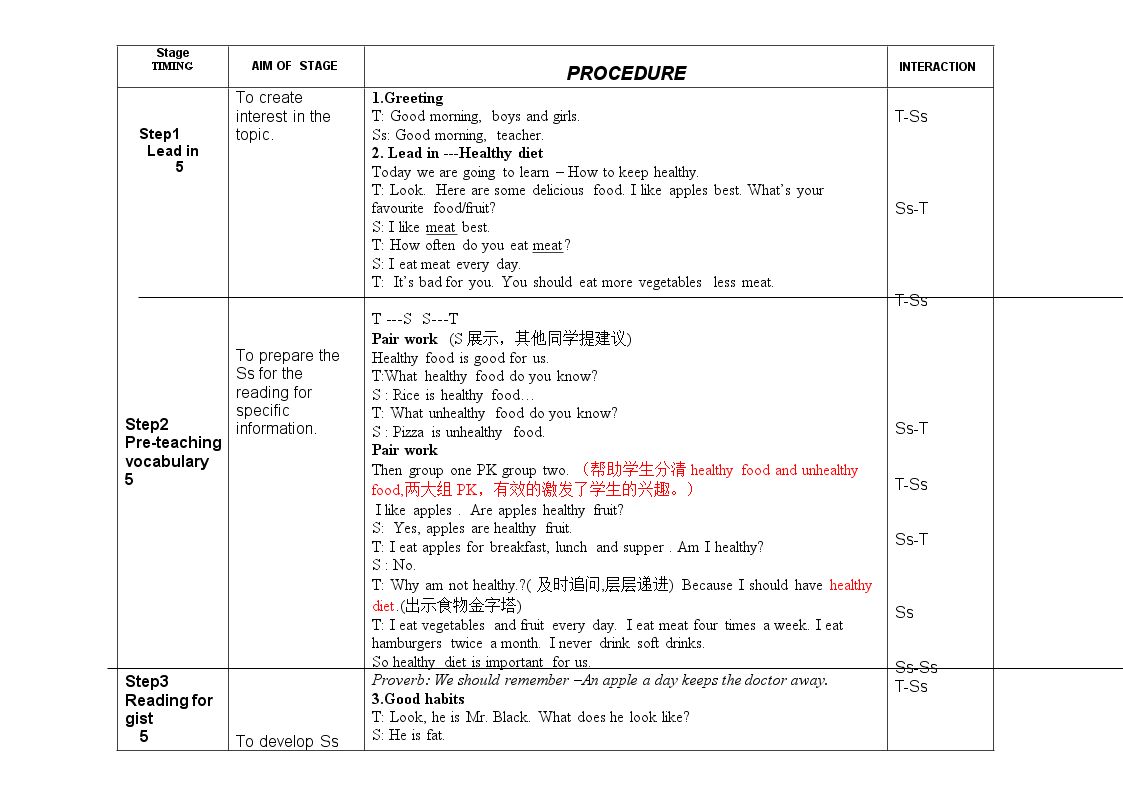 | Stage TIMING | AIM OF STAGE | PROCEDURE | INTERACTION |
|---|---|---|---|
| Step1 Lead in 5 | To create interest in the topic. | 1.Greeting T: Good morning, boys and girls. Ss: Good morning, teacher. 2. Lead in ---Healthy diet Today we are going to learn – How to keep healthy. T: Look. Here are some delicious food. I like apples best. What's your favourite food/fruit? S: I like meat best. T: How often do you eat meat? S: I eat meat every day. T: It's bad for you. You should eat more vegetables less meat. | T-Ss Ss-T T-Ss |
| Step2 Pre-teaching vocabulary 5 | To prepare the Ss for the reading for specific information. | T ---S S---T Pair work (S展示，其他同学提建议) Healthy food is good for us. T:What healthy food do you know? S : Rice is healthy food… T: What unhealthy food do you know? S : Pizza is unhealthy food. Pair work Then group one PK group two. （帮助学生分清healthy food and unhealthy food,两大组PK，有效的激发了学生的兴趣。） I like apples . Are apples healthy fruit? S: Yes, apples are healthy fruit. T: I eat apples for breakfast, lunch and supper . Am I healthy? S : No. T: Why am not healthy.?(及时追问,层层递进) Because I should have healthy diet.(出示食物金字塔) T: I eat vegetables and fruit every day. I eat meat four times a week. I eat hamburgers twice a month. I never drink soft drinks. So healthy diet is important for us. | Ss-T T-Ss Ss-T Ss Ss-Ss |
| Step3 Reading for gist 5 | To develop Ss | Proverb: We should remember –An apple a day keeps the doctor away. 3.Good habits T: Look, he is Mr. Black. What does he look like? S: He is fat. | T-Ss |